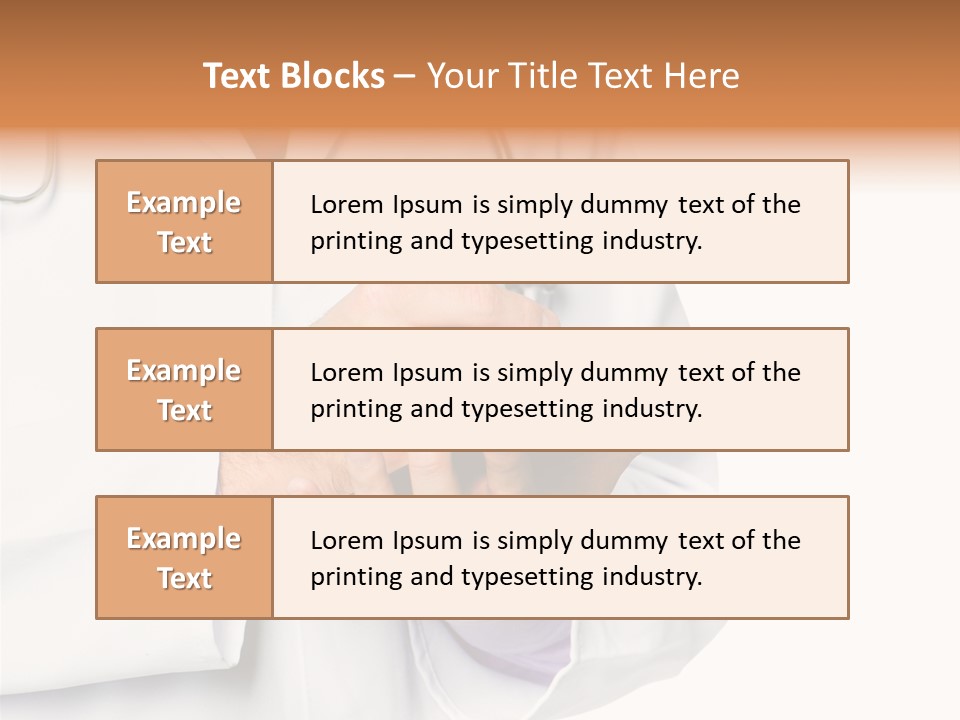 Text Blocks – Your Title Text Here

Example Text

Lorem Ipsum is simply dummy text of the printing and typesetting industry.

Example Text

Lorem Ipsum is simply dummy text of the printing and typesetting industry.

Example Text

Lorem Ipsum is simply dummy text of the printing and typesetting industry.